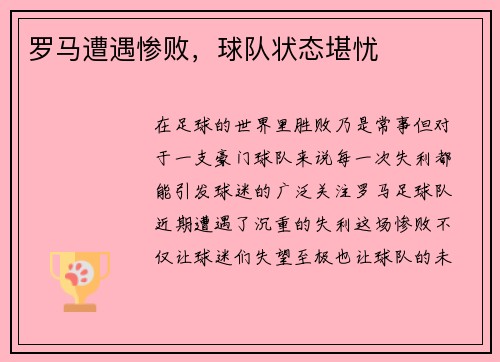 罗马遭遇惨败，球队状态堪忧

在足球的世界里胜败乃是常事但对于一支豪门球队来说每一次失利都能引发球迷的广泛关注罗马足球队近期遭遇了沉重的失利这场惨败不仅让球迷们失望至极也让球队的未